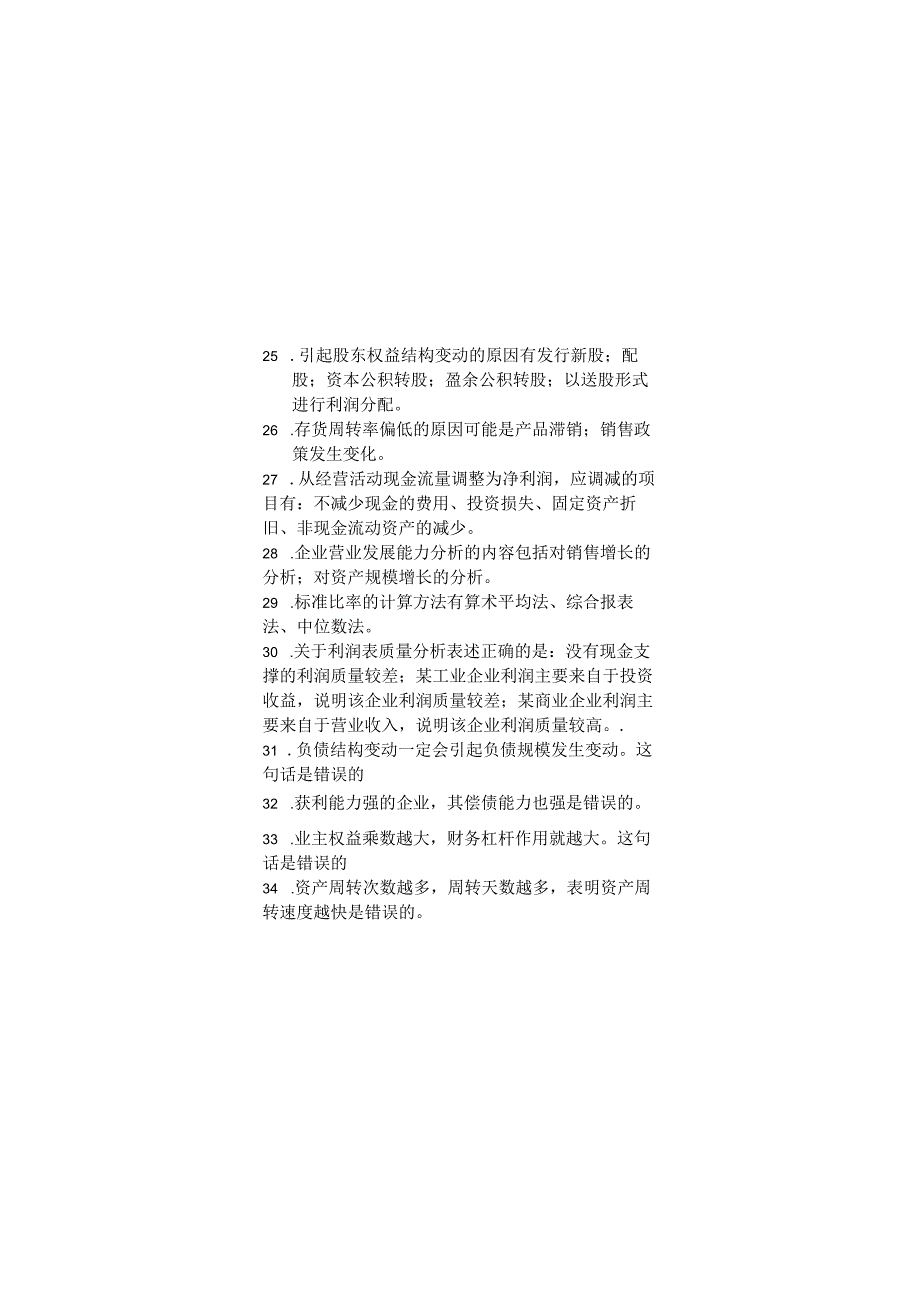 25 .引起股东权益结构变动的原因有发行新股；配股；资本公积转股；盈余公积转股；以送股形式进行利润分配。

26 .存货周转率偏低的原因可能是产品滞销；销售政策发生变化。

27 .从经营活动现金流量调整为净利润，应调减的项目有：不减少现金的费用、投资损失、固定资产折旧、非现金流动资产的减少。

28 .企业营业发展能力分析的内容包括对销售增长的分析；对资产规模增长的分析。

29 .标准比率的计算方法有算术平均法、综合报表法、中位数法。

30 .关于利润表质量分析表述正确的是：没有现金支撑的利润质量较差；某工业企业利润主要来自于投资收益，说明该企业利润质量较差；某商业企业利润主要来自于营业收入，说明该企业利润质量较高。.

31 .负债结构变动一定会引起负债规模发生变动。这句话是错误的

32 .获利能力强的企业，其偿债能力也强是错误的。

33 .业主权益乘数越大，财务杠杆作用就越大。这句话是错误的

34 .资产周转次数越多，周转天数越多，表明资产周转速度越快是错误的。